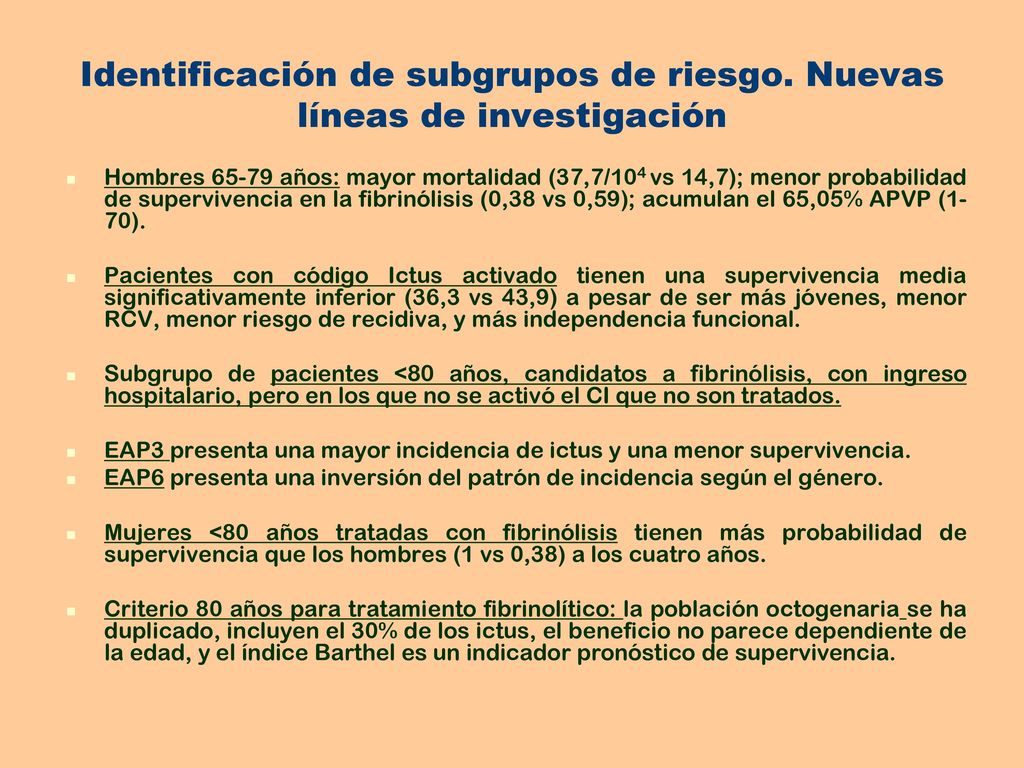 Identificación de subgrupos de riesgo. Nuevas líneas de investigación

Hombres 65-79 años: mayor mortalidad (37,7/$10^4$ vs 14,7); menor probabilidad de supervivencia en la fibrinólisis (0,38 vs 0,59); acumulan el 65,05% APVP (1-70).

Pacientes con código Ictus activado tienen una supervivencia media significativamente inferior (36,3 vs 43,9) a pesar de ser más jóvenes, menor RCV, menor riesgo de recidiva, y más independencia funcional.

Subgrupo de pacientes <80 años, candidatos a fibrinólisis, con ingreso hospitalario, pero en los que no se activó el CI que no son tratados.

EAP3 presenta una mayor incidencia de ictus y una menor supervivencia.

EAP6 presenta una inversión del patrón de incidencia según el género.

Mujeres <80 años tratadas con fibrinólisis tienen más probabilidad de supervivencia que los hombres (1 vs 0,38) a los cuatro años.

Criterio 80 años para tratamiento fibrinolítico: la población octogenaria se ha duplicado, incluyen el 30% de los ictus, el beneficio no parece dependiente de la edad, y el índice Barthel es un indicador pronóstico de supervivencia.